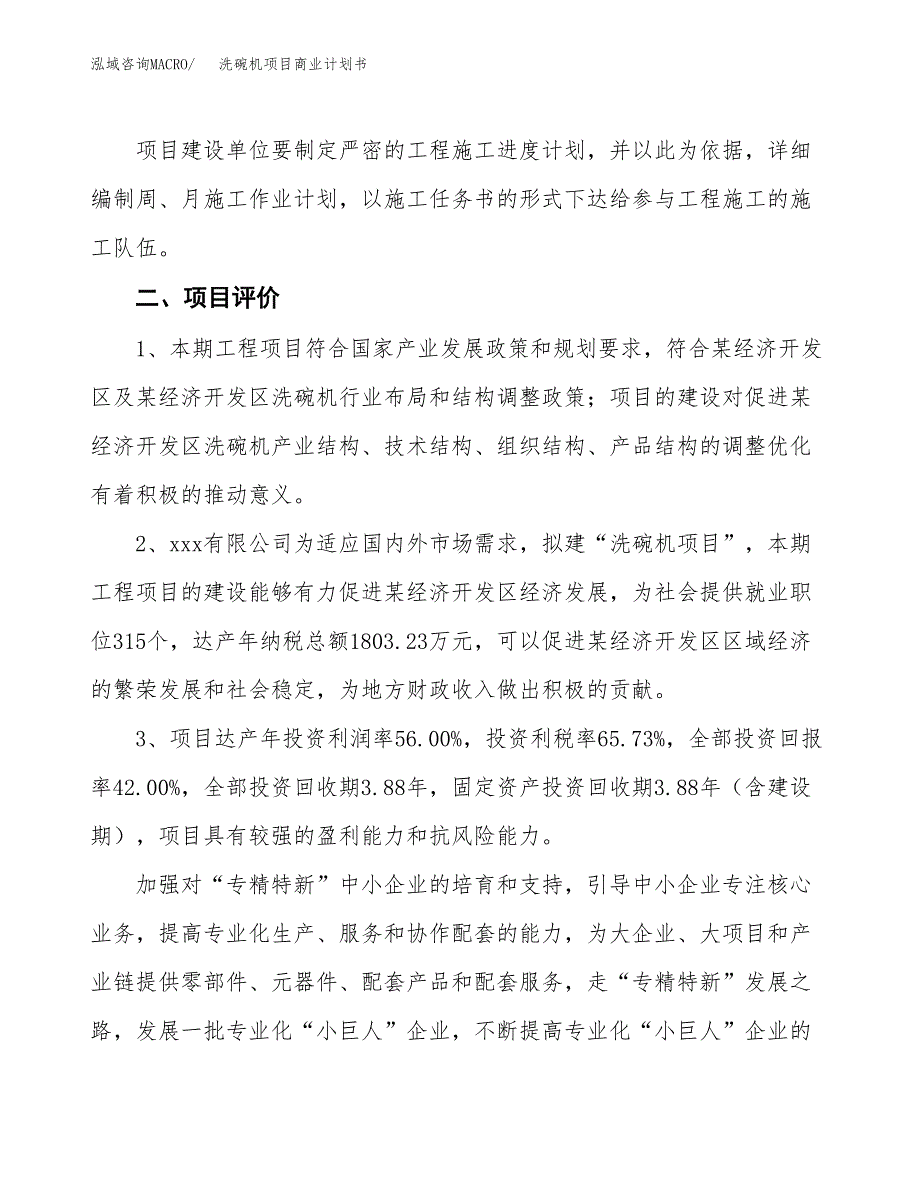 泓域咨询MACRO/　洗碗机项目商业计划书

项目建设单位要制定严密的工程施工进度计划，并以此为依据，详细编制周、月施工作业计划，以施工任务书的形式下达给参与工程施工的施工队伍。

二、项目评价

1、本期工程项目符合国家产业发展政策和规划要求，符合某经济开发区及某经济开发区洗碗机行业布局和结构调整政策；项目的建设对促进某经济开发区洗碗机产业结构、技术结构、组织结构、产品结构的调整优化有着积极的推动意义。

2、xxx有限公司为适应国内外市场需求，拟建“洗碗机项目”，本期工程项目的建设能够有力促进某经济开发区经济发展，为社会提供就业职位315个，达产年纳税总额1803.23万元，可以促进某经济开发区区域经济的繁荣发展和社会稳定，为地方财政收入做出积极的贡献。

3、项目达产年投资利润率56.00%，投资利税率65.73%，全部投资回报率42.00%，全部投资回收期3.88年，固定资产投资回收期3.88年（含建设期），项目具有较强的盈利能力和抗风险能力。

加强对“专精特新”中小企业的培育和支持，引导中小企业专注核心业务，提高专业化生产、服务和协作配套的能力，为大企业、大项目和产业链提供零部件、元器件、配套产品和配套服务，走“专精特新”发展之路，发展一批专业化“小巨人”企业，不断提高专业化“小巨人”企业的